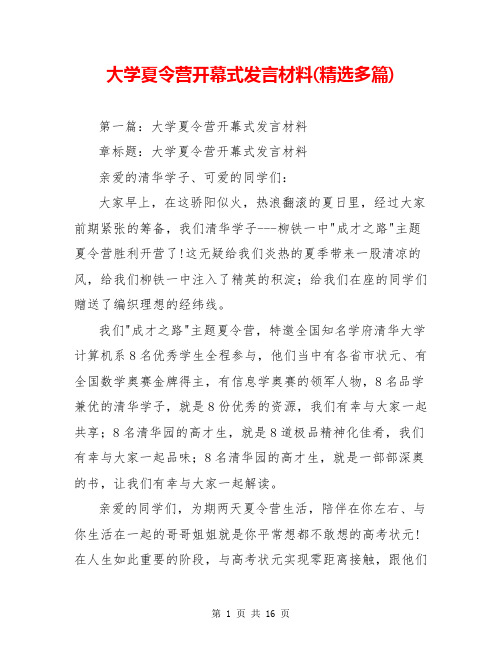 大学夏令营开幕式发言材料(精选多篇)

第一篇：大学夏令营开幕式发言材料

章标题：大学夏令营开幕式发言材料

亲爱的清华学子、可爱的同学们：

大家早上，在这骄阳似火，热浪翻滚的夏日里，经过大家前期紧张的筹备，我们清华学子---柳铁一中"成才之路"主题夏令营胜利开营了!这无疑给我们炎热的夏季带来一股清凉的风，给我们柳铁一中注入了精英的积淀；给我们在座的同学们赠送了编织理想的经纬线。

我们"成才之路"主题夏令营，特邀全国知名学府清华大学计算机系8名优秀学生全程参与，他们当中有各省市状元、有全国数学奥赛金牌得主，有信息学奥赛的领军人物，8名品学兼优的清华学子，就是8份优秀的资源，我们有幸与大家一起共享；8名清华园的高才生，就是8道极品精神化佳肴，我们有幸与大家一起品味；8名清华园的高才生，就是一部部深奥的书，让我们有幸与大家一起解读。

亲爱的同学们，为期两天夏令营生活，陪伴在你左右、与你生活在一起的哥哥姐姐就是你平常想都不敢想的高考状元!在人生如此重要的阶段，与高考状元实现零距离接触，跟他们

第 1 页 共 16 页